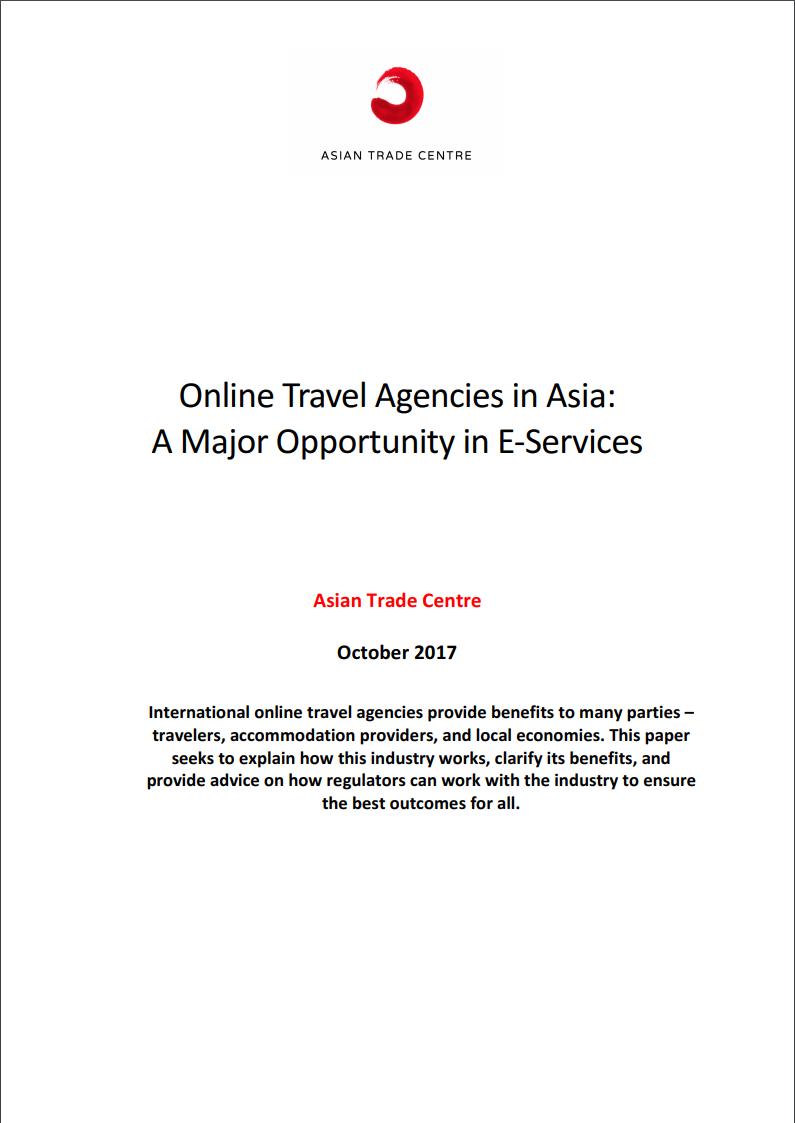 ASIAN TRADE CENTRE

Online Travel Agencies in Asia:
A Major Opportunity in E-Services

Asian Trade Centre

October 2017

International online travel agencies provide benefits to many parties – travelers, accommodation providers, and local economies. This paper seeks to explain how this industry works, clarify its benefits, and provide advice on how regulators can work with the industry to ensure the best outcomes for all.